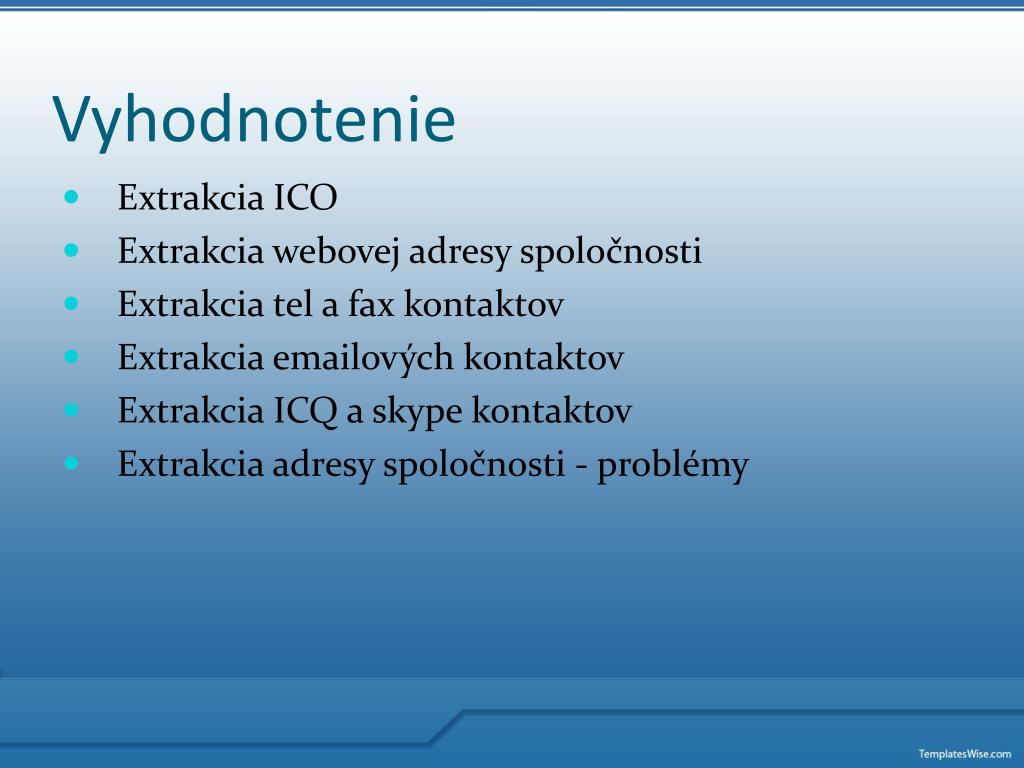 Vyhodnotenie

- Extrakcia ICO
- Extrakcia webovej adresy spoločnosti
- Extrakcia tel a fax kontaktov
- Extrakcia emailových kontaktov
- Extrakcia ICQ a skype kontaktov
- Extrakcia adresy spoločnosti - problémy

TemplatesWise.com